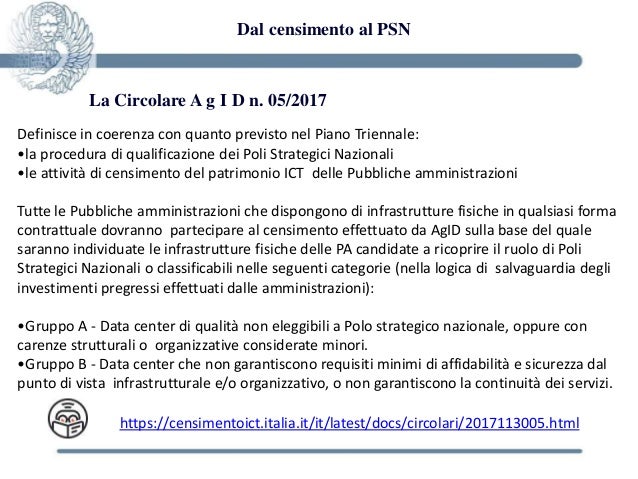 Dal censimento al PSN

La Circolare A g I D n. 05/2017

Definisce in coerenza con quanto previsto nel Piano Triennale:
•la procedura di qualificazione dei Poli Strategici Nazionali
•le attività di censimento del patrimonio ICT delle Pubbliche amministrazioni

Tutte le Pubbliche amministrazioni che dispongono di infrastrutture fisiche in qualsiasi forma contrattuale dovranno partecipare al censimento effettuato da AgID sulla base del quale saranno individuate le infrastrutture fisiche delle PA candidate a ricoprire il ruolo di Poli Strategici Nazionali o classificabili nelle seguenti categorie (nella logica di salvaguardia degli investimenti pregressi effettuati dalle amministrazioni):

•Gruppo A - Data center di qualità non eleggibili a Polo strategico nazionale, oppure con carenze strutturali o organizzative considerate minori.
•Gruppo B - Data center che non garantiscono requisiti minimi di affidabilità e sicurezza dal punto di vista infrastrutturale e/o organizzativo, o non garantiscono la continuità dei servizi.

https://censimentoict.italia.it/it/latest/docs/circolari/2017113005.html